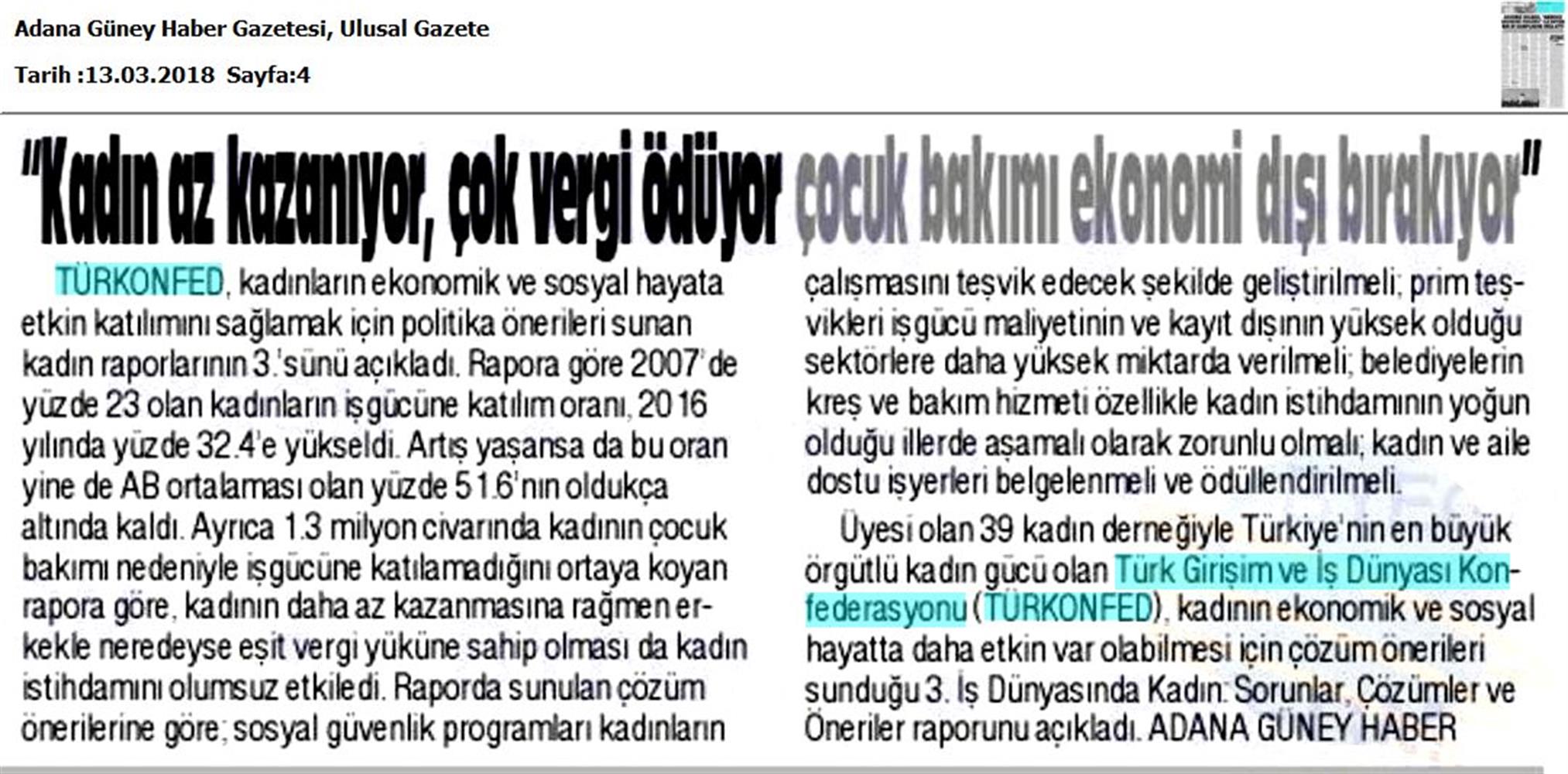 Adana Güney Haber Gazetesi, Ulusal Gazete

Tarih :13.03.2018 Sayfa:4

"Kadın az kazanıyor, çok vergi ödüyor çocuk bakımı ekonomi dışı bırakıyor"

TÜRKONFED, kadınların ekonomik ve sosyal hayata etkin katılımını sağlamak için politika önerileri sunan kadın raporlarının 3.'sünü açıkladı. Rapora göre 2007'de yüzde 23 olan kadınların işgücüne katılım oranı, 2016 yılında yüzde 32.4'e yükseldi. Artış yaşansa da bu oran yine de AB ortalaması olan yüzde 51.6'nın oldukça altında kaldı. Ayrıca 1.3 milyon civarında kadının çocuk bakımı nedeniyle işgücüne katılamadığını ortaya koyan rapora göre, kadının daha az kazanmasına rağmen erkekle neredeyse eşit vergi yüküne sahip olması da kadın istihdamını olumsuz etkiledi. Raporda sunulan çözüm önerilerine göre; sosyal güvenlik programları kadınların çalışmasını teşvik edecek şekilde geliştirilmeli; prim teşvikleri işgücü maliyetinin ve kayıt dışının yüksek olduğu sektörlere daha yüksek miktarda verilmeli; belediyelerin kreş ve bakım hizmeti özellikle kadın istihdamının yoğun olduğu illerde aşamalı olarak zorunlu olmalı; kadın ve aile dostu işyerleri belgelenmeli ve ödüllendirilmeli.

Üyesi olan 39 kadın derneğiyle Türkiye'nin en büyük örgütlü kadın gücü olan Türk Girişim ve İş Dünyası Konfederasyonu (TÜRKONFED), kadının ekonomik ve sosyal hayatta daha etkin var olabilmesi için çözüm önerileri sunduğu 3. İş Dünyasında Kadın: Sorunlar, Çözümler ve Öneriler raporunu açıkladı. ADANA GÜNEY HABER